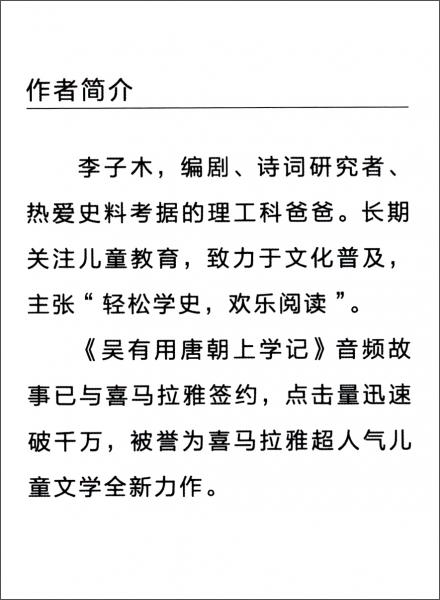 作者简介

李子木，编剧、诗词研究者、热爱史料考据的理工科爸爸。长期关注儿童教育，致力于文化普及，主张“轻松学史，欢乐阅读”。

《吴有用唐朝上学记》音频故事已与喜马拉雅签约，点击量迅速破千万，被誉为喜马拉雅超人气儿童文学全新力作。